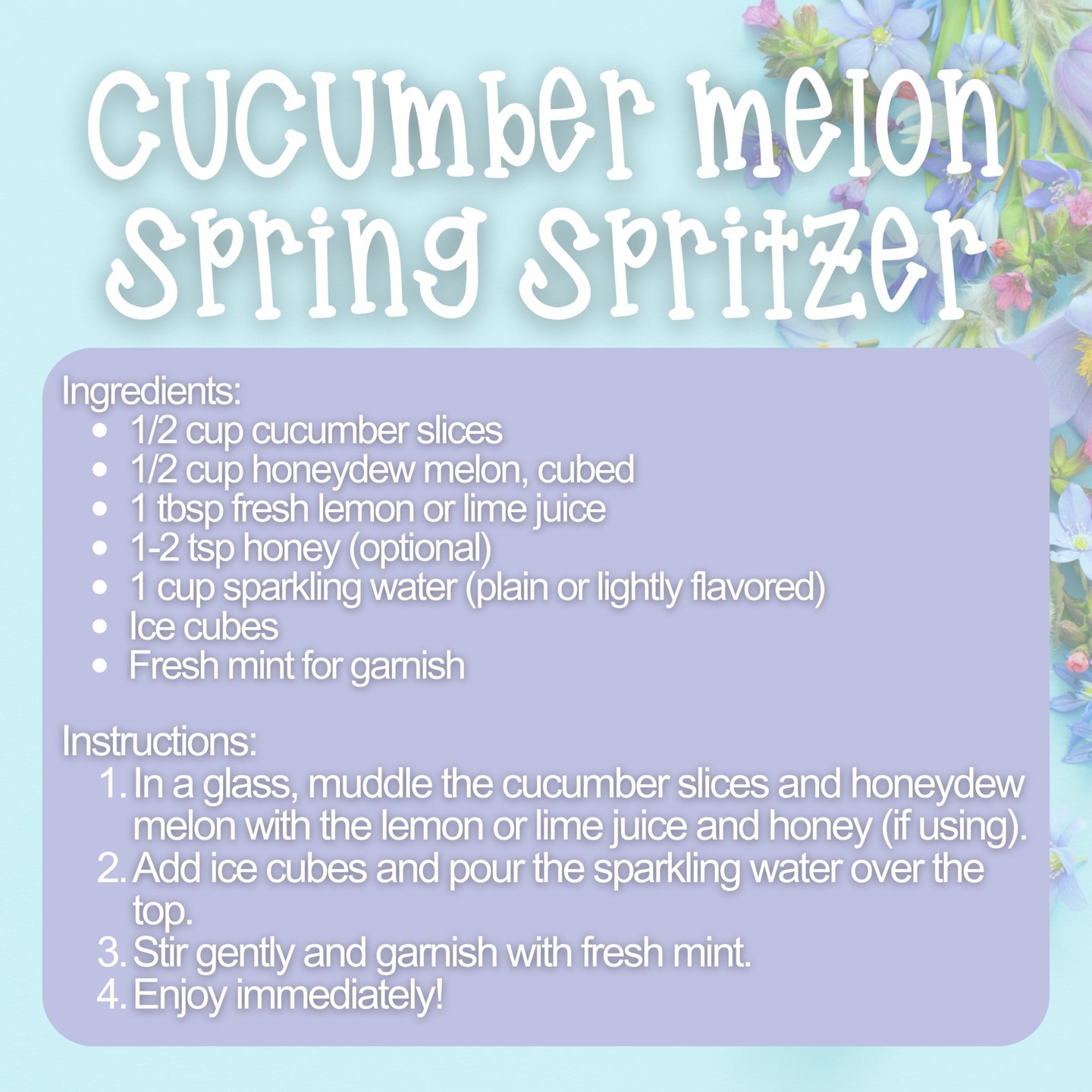 Cucumber Melon Spring Spritzer

Ingredients:
• 1/2 cup cucumber slices
• 1/2 cup honeydew melon, cubed
• 1 tbsp fresh lemon or lime juice
• 1-2 tsp honey (optional)
• 1 cup sparkling water (plain or lightly flavored)
• Ice cubes
• Fresh mint for garnish

Instructions:
1. In a glass, muddle the cucumber slices and honeydew melon with the lemon or lime juice and honey (if using).
2. Add ice cubes and pour the sparkling water over the top.
3. Stir gently and garnish with fresh mint.
4. Enjoy immediately!